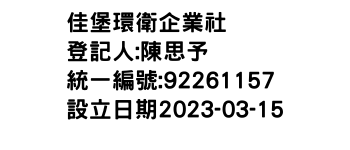 佳堡環衛企業社
登記人:陳思予
統一編號:92261157
設立日期2023-03-15